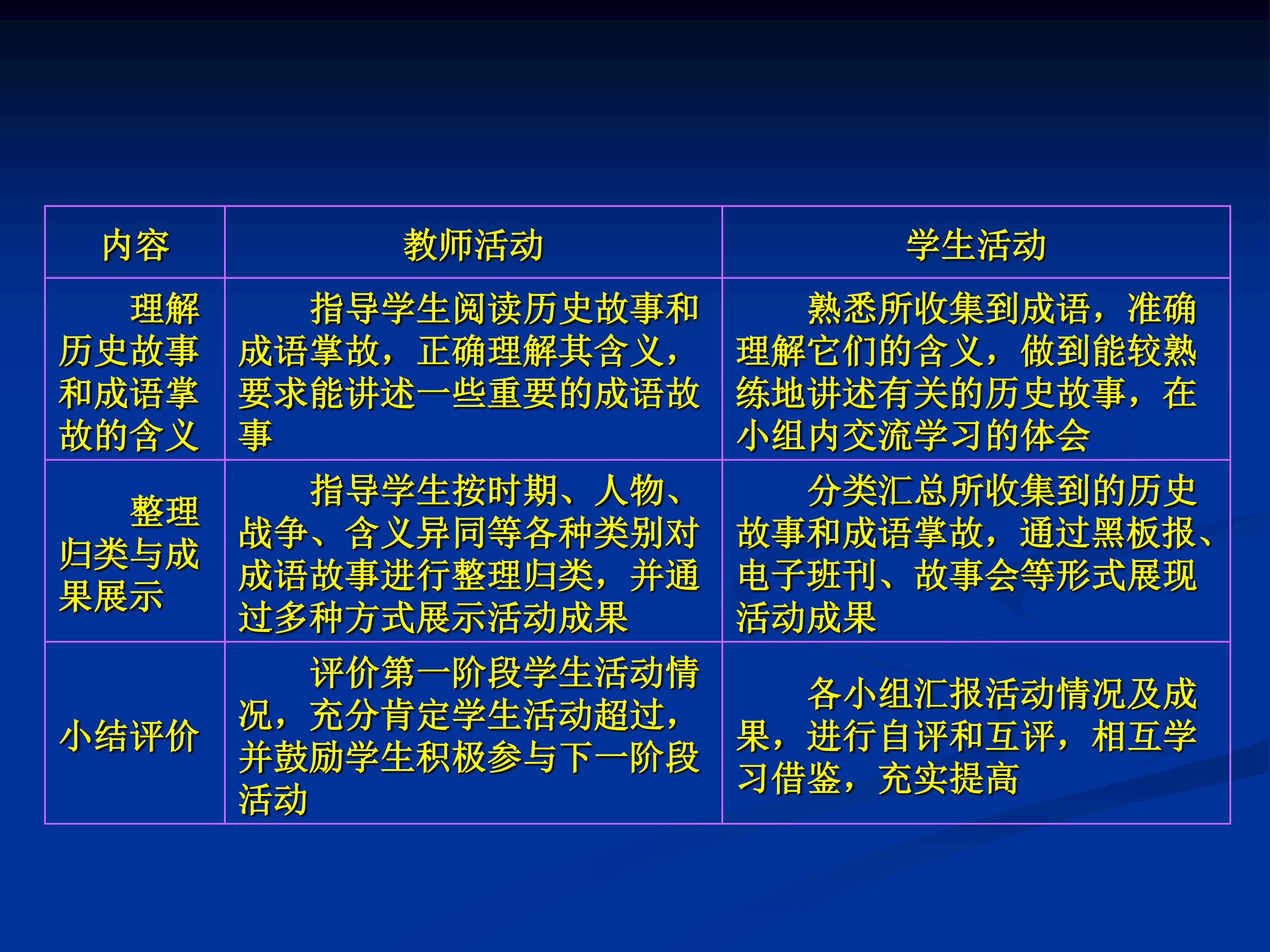 | 内容 | 教师活动 | 学生活动 |
|---|---|---|
| 理解历史故事和成语掌故的含义 | 指导学生阅读历史故事和成语掌故，正确理解其含义，要求能讲述一些重要的成语故事 | 熟悉所收集到成语，准确理解它们的含义，做到能较熟练地讲述有关的历史故事，在小组内交流学习的体会 |
| 整理归类与成果展示 | 指导学生按时期、人物、战争、含义异同等各种类别对成语故事进行整理归类，并通过多种方式展示活动成果 | 分类汇总所收集到的历史故事和成语掌故，通过黑板报、电子班刊、故事会等形式展现活动成果 |
| 小结评价 | 评价第一阶段学生活动情况，充分肯定学生活动超过，并鼓励学生积极参与下一阶段活动 | 各小组汇报活动情况及成果，进行自评和互评，相互学习借鉴，充实提高 |